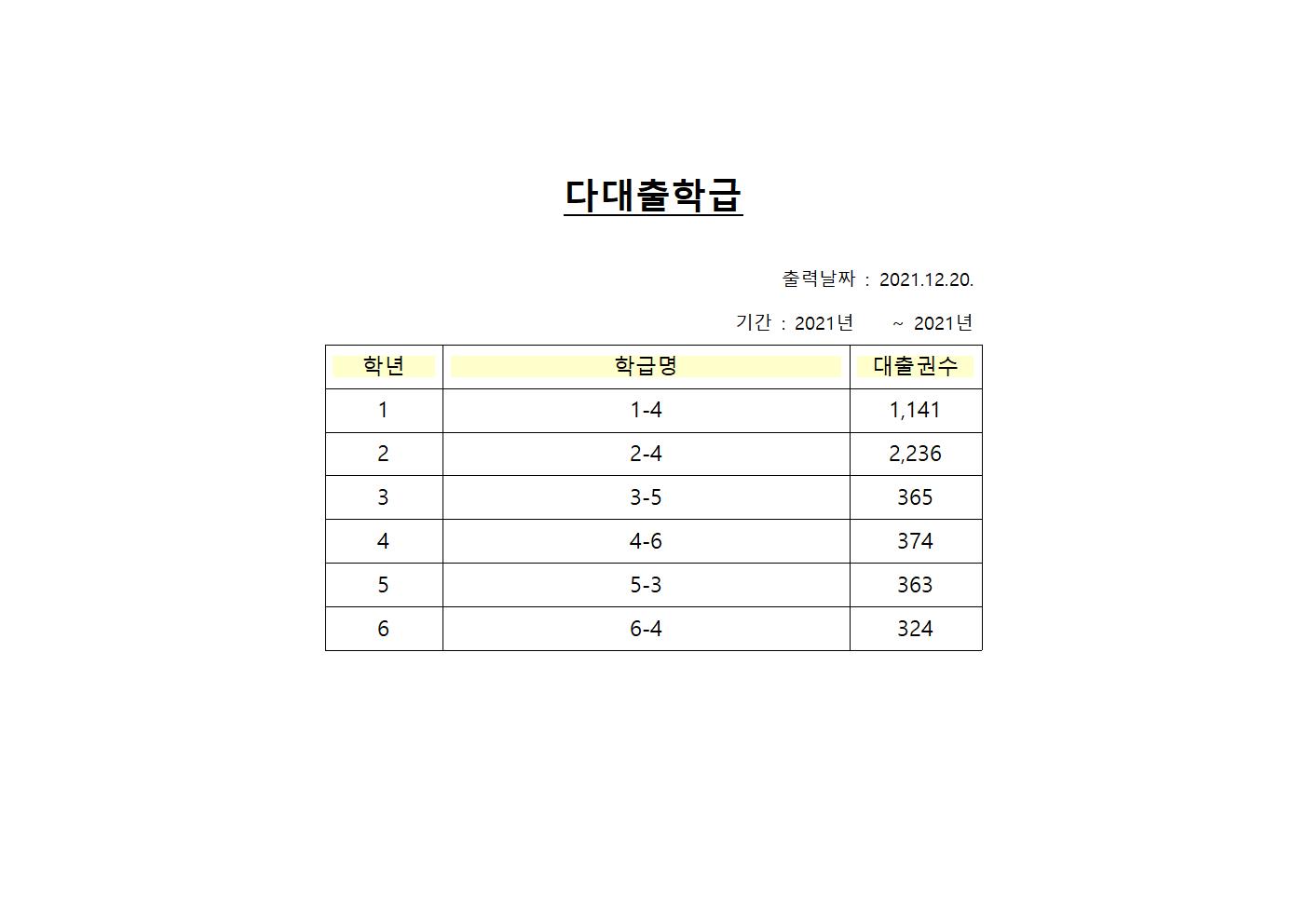 다대출학급

출력날짜 : 2021.12.20.

기간 : 2021년 ~ 2021년

| 학년 | 학급명 | 대출권수 |
|---|---|---|
| 1 | 1-4 | 1,141 |
| 2 | 2-4 | 2,236 |
| 3 | 3-5 | 365 |
| 4 | 4-6 | 374 |
| 5 | 5-3 | 363 |
| 6 | 6-4 | 324 |